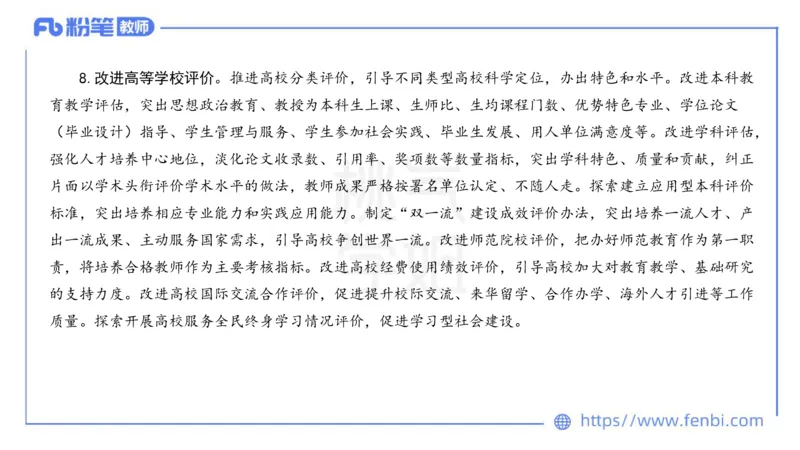 Fb 粉笔 教师

8. 改进高等学校评价。推进高校分类评价，引导不同类型高校科学定位，办出特色和水平。改进本科教育教学评估，突出思想政治教育、教授为本科生上课、生师比、生均课程门数、优势特色专业、学位论文（毕业设计）指导、学生管理与服务、学生参加社会实践、毕业生发展、用人单位满意度等。改进学科评估，强化人才培养中心地位，淡化论文收录数、引用率、奖项数等数量指标，突出学科特色、质量和贡献，纠正片面以学术头衔评价学术水平的做法，教师成果严格按署名单位认定、不随人走。探索建立应用型本科评价标准，突出培养相应专业能力和实践应用能力。制定“双一流”建设成效评价办法，突出培养一流人才、产出一流成果、主动服务国家需求，引导高校争创世界一流。改进师范院校评价，把办好师范教育作为第一职责，将培养合格教师作为主要考核指标。改进高校经费使用绩效评价，引导高校加大对教育教学、基础研究的支持力度。改进高校国际交流合作评价，促进提升校际交流、来华留学、合作办学、海外人才引进等工作质量。探索开展高校服务全民终身学习情况评价，促进学习型社会建设。

https://www.fenbi.com